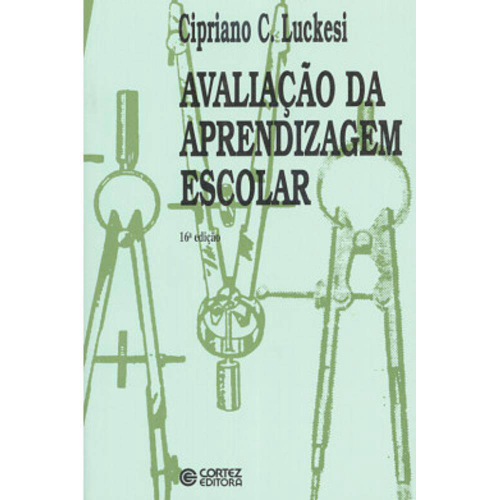 Cipriano C. Luckesi

AVALIAÇÃO DA APRENDIZAGEM ESCOLAR

16ª edição

CORTEZ EDITORA